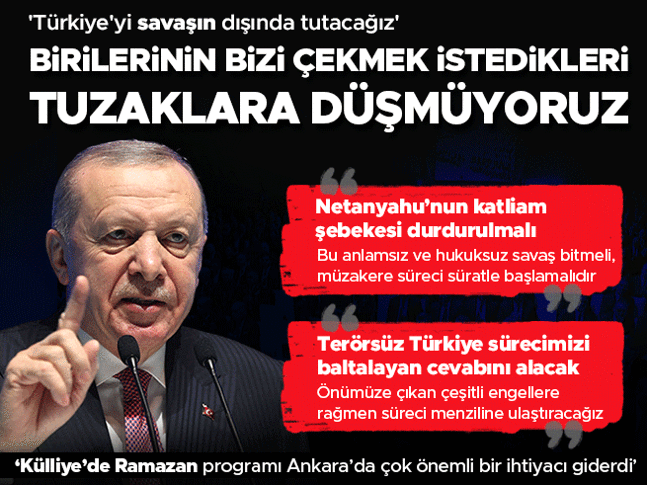 'Türkiye'yi savaşın dışında tutacağız'

BİRİLERİNİN BİZİ ÇEKMEK İSTEDİKLERİ TUZAKLARA DÜŞMÜYORUZ

Netanyahu'nun katliam şebekesi durdurulmalı

Bu anlamsız ve hukuksuz savaş bitmeli, müzakere süreci süratle başlamalıdır

Terörsüz Türkiye sürecimizi baltalayan cevabını alacak

Önümüze çıkan çeşitli engellere rağmen süreci menziline ulaştıracağız

'Külliye'de Ramazan programı Ankara'da çok önemli bir ihtiyacı giderdi'